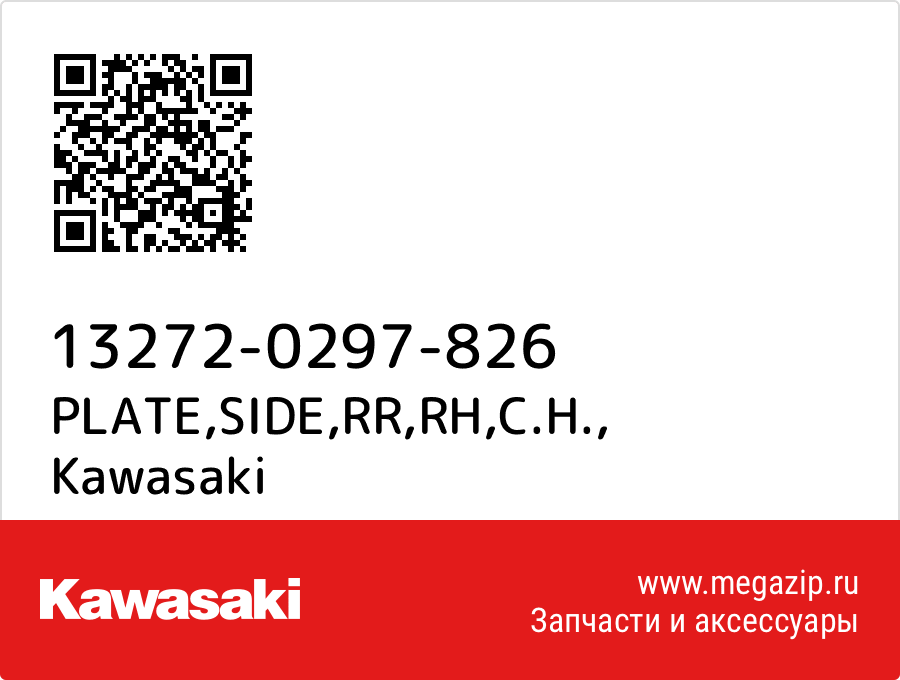 13272-0297-826
PLATE,SIDE,RR,RH,C.H.,
Kawasaki

Kawasaki

www.megazip.ru
Запчасти и аксессуары